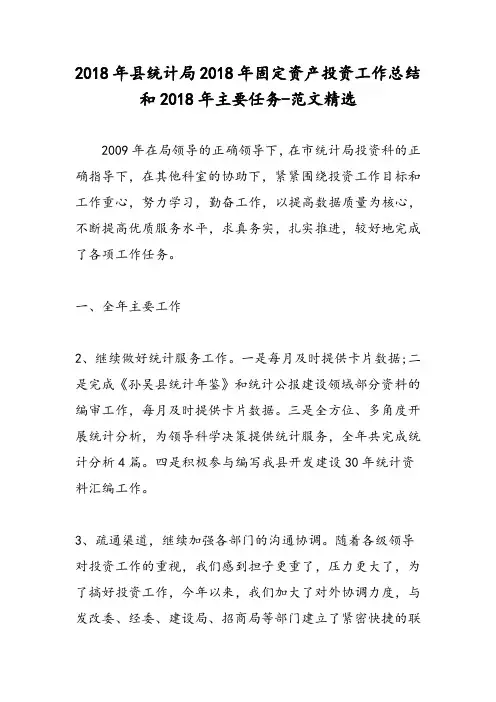 2018年县统计局2018年固定资产投资工作总结和2018年主要任务-范文精选

2009年在局领导的正确领导下，在市统计局投资科的正确指导下，在其他科室的协助下，紧紧围绕投资工作目标和工作重心，努力学习，勤奋工作，以提高数据质量为核心，不断提高优质服务水平，求真务实，扎实推进，较好地完成了各项工作任务。

一、全年主要工作

2、继续做好统计服务工作。一是每月及时提供卡片数据；二是完成《孙吴县统计年鉴》和统计公报建设领域部分资料的编审工作，每月及时提供卡片数据。三是全方位、多角度开展统计分析，为领导科学决策提供统计服务，全年共完成统计分析4篇。四是积极参与编写我县开发建设30年统计资料汇编工作。

3、疏通渠道，继续加强各部门的沟通协调。随着各级领导对投资工作的重视，我们感到担子更重了，压力更大了，为了搞好投资工作，今年以来，我们加大了对外协调力度，与发改委、经委、建设局、招商局等部门建立了紧密快捷的联